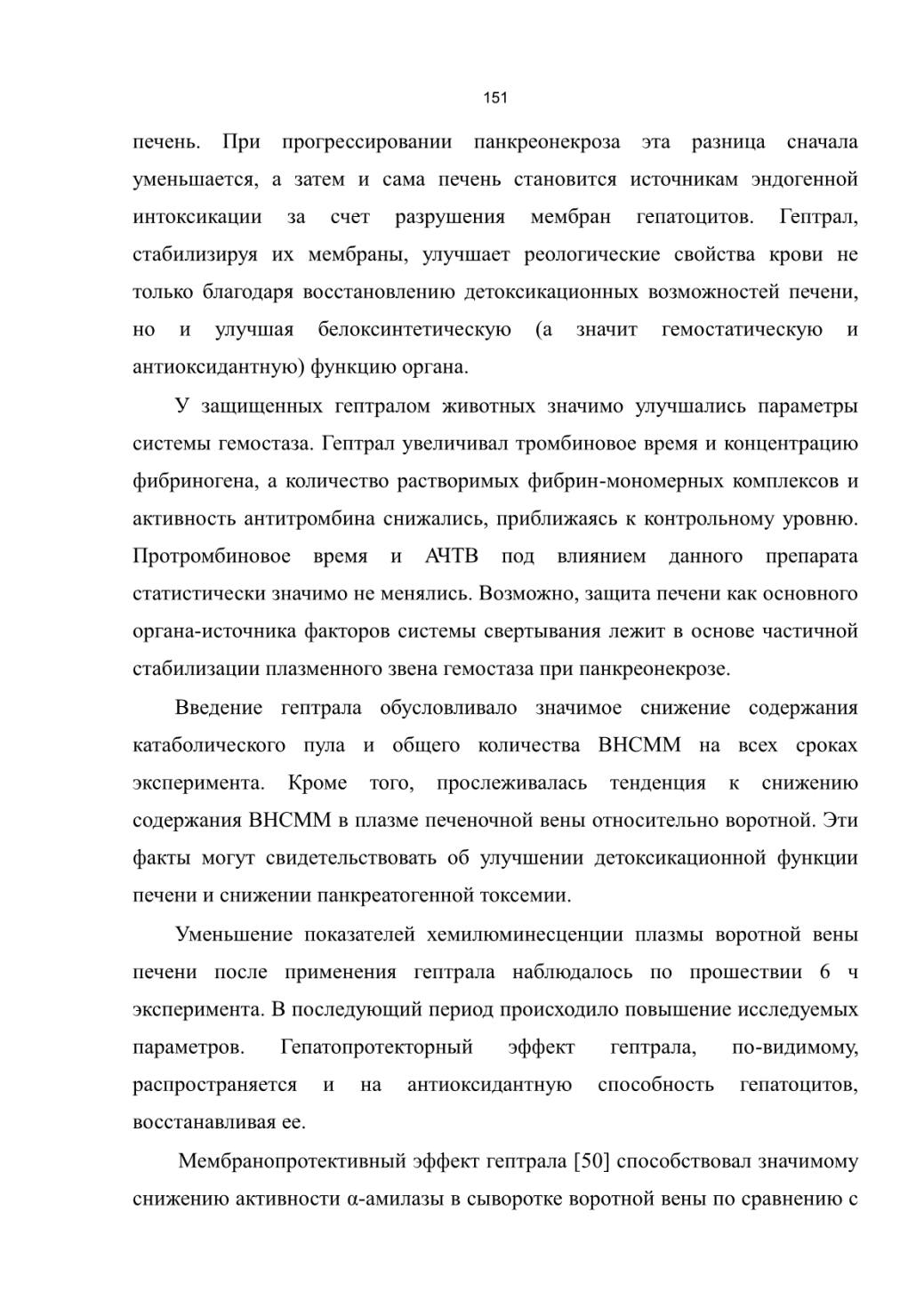 151

печень. При прогрессировании панкреонекроза эта разница сначала уменьшается, а затем и сама печень становится источникам эндогенной интоксикации за счет разрушения мембран гепатоцитов. Гептрал, стабилизируя их мембраны, улучшает реологические свойства крови не только благодаря восстановлению детоксикационных возможностей печени, но и улучшая белоксинтетическую (а значит гемостатическую и антиоксидантную) функцию органа.

У защищенных гептралом животных значимо улучшались параметры системы гемостаза. Гептрал увеличивал тромбиновое время и концентрацию фибриногена, а количество растворимых фибрин-мономерных комплексов и активность антитромбина снижались, приближаясь к контрольному уровню. Протромбиновое время и АЧТВ под влиянием данного препарата статистически значимо не менялись. Возможно, защита печени как основного органа-источника факторов системы свертывания лежит в основе частичной стабилизации плазменного звена гемостаза при панкреонекрозе.

Введение гептрала обусловливало значимое снижение содержания катаболического пула и общего количества ВНСММ на всех сроках эксперимента. Кроме того, прослеживалась тенденция к снижению содержания ВНСММ в плазме печеночной вены относительно воротной. Эти факты могут свидетельствовать об улучшении детоксикационной функции печени и снижении панкреатогенной токсемии.

Уменьшение показателей хемилюминесценции плазмы воротной вены печени после применения гептрала наблюдалось по прошествии 6 ч эксперимента. В последующий период происходило повышение исследуемых параметров. Гепатопротекторный эффект гептрала, по-видимому, распространяется и на антиоксидантную способность гепатоцитов, восстанавливая ее.

Мембранопротективный эффект гептрала [50] способствовал значимому снижению активности α-амилазы в сыворотке воротной вены по сравнению с